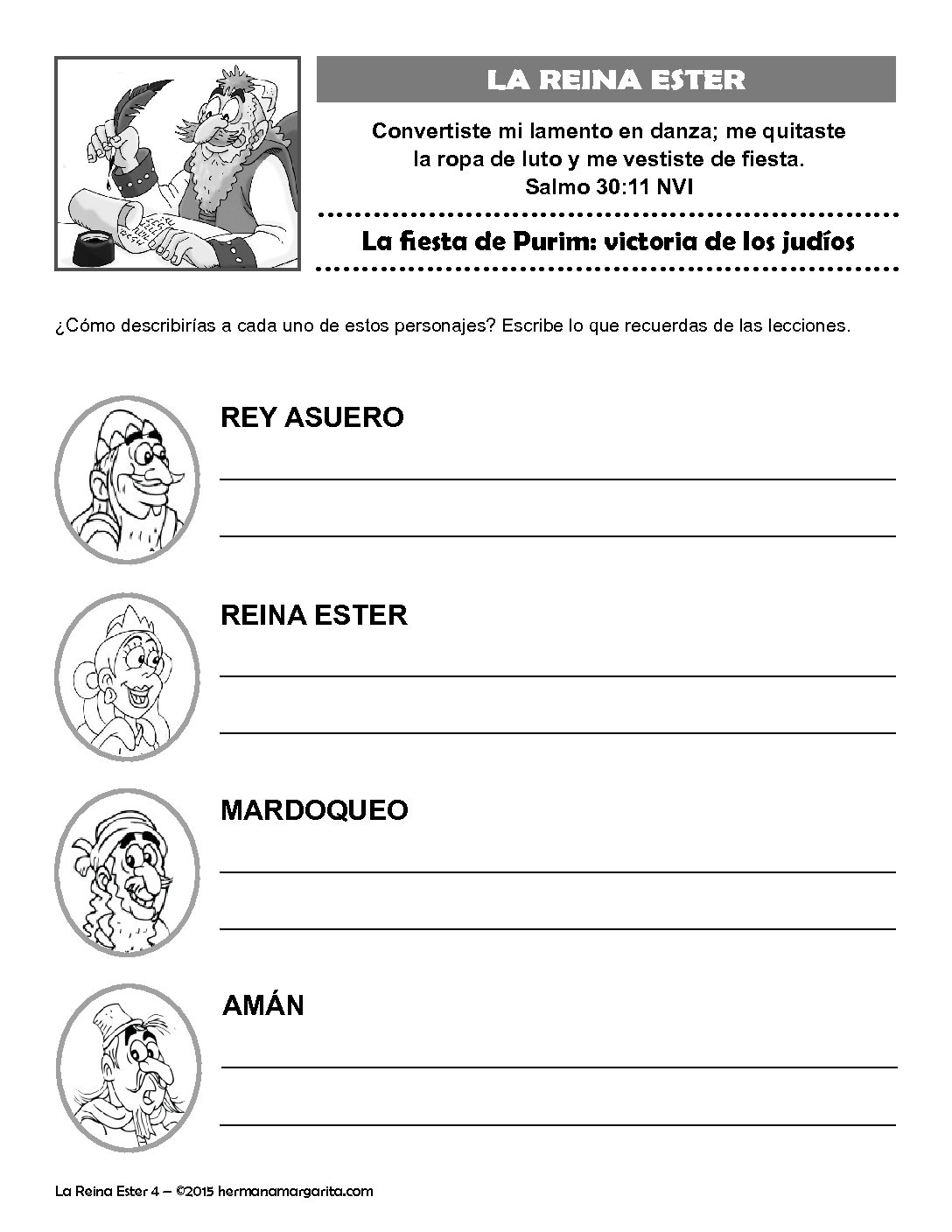 LA REINA ESTER

Convertiste mi lamento en danza; me quitaste la ropa de luto y me vestiste de fiesta.
Salmo 30:11 NVI

La fiesta de Purim: victoria de los judíos

¿Cómo describirías a cada uno de estos personajes? Escribe lo que recuerdas de las lecciones.

REY ASUERO

REINA ESTER

MARDOQUEO

AMÁN

La Reina Ester 4 – ©2015 hermanamargarita.com